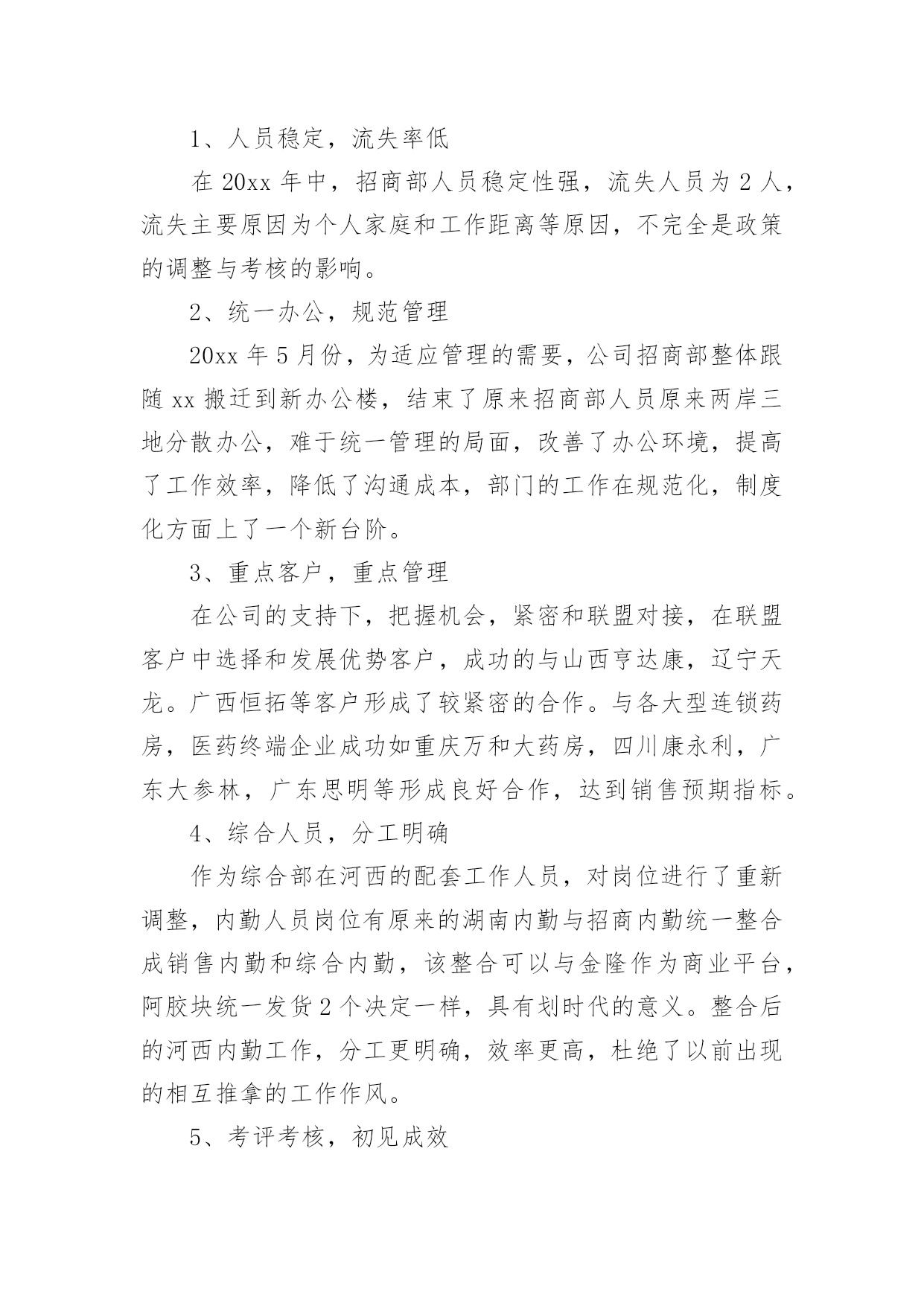 1、人员稳定，流失率低

在 20xx 年中，招商部人员稳定性强，流失人员为 2 人，流失主要原因为个人家庭和工作距离等原因，不完全是政策的调整与考核的影响。

2、统一办公，规范管理

20xx 年 5 月份，为适应管理的需要，公司招商部整体跟随 xx 搬迁到新办公楼，结束了原来招商部人员原来两岸三地分散办公，难于统一管理的局面，改善了办公环境，提高了工作效率，降低了沟通成本，部门的工作在规范化，制度化方面上了一个新台阶。

3、重点客户，重点管理

在公司的支持下，把握机会，紧密和联盟对接，在联盟客户中选择和发展优势客户，成功的与山西亨达康，辽宁天龙。广西恒拓等客户形成了较紧密的合作。与各大型连锁药房，医药终端企业成功如重庆万和大药房，四川康永利，广东大参林，广东思明等形成良好合作，达到销售预期指标。

4、综合人员，分工明确

作为综合部在河西的配套工作人员，对岗位进行了重新调整，内勤人员岗位有原来的湖南内勤与招商内勤统一整合成销售内勤和综合内勤，该整合可以与金隆作为商业平台，阿胶块统一发货 2 个决定一样，具有划时代的意义。整合后的河西内勤工作，分工更明确，效率更高，杜绝了以前出现的相互推拿的工作作风。

5、考评考核，初见成效